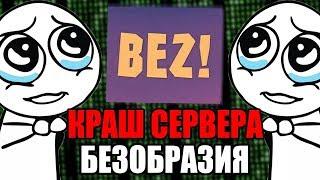 BEZ!

КРАШ СЕРВЕРА
БЕЗОБРАЗИЯ